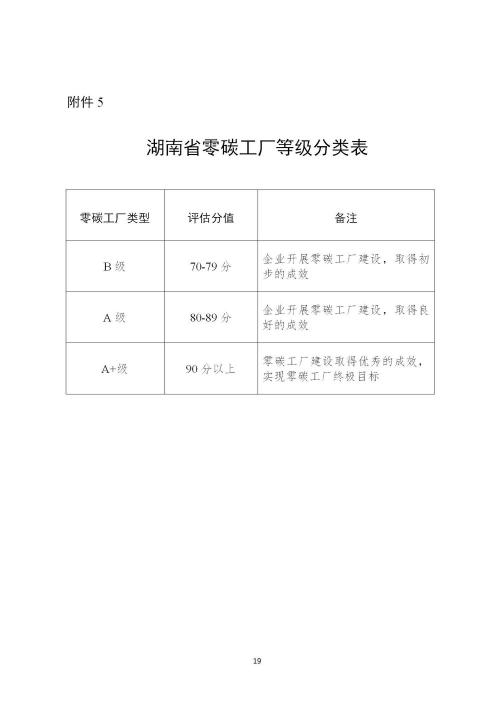 附件 5

湖南省零碳工厂等级分类表

| 零碳工厂类型 | 评估分值 | 备注 |
|---|---|---|
| B 级 | 70-79 分 | 企业开展零碳工厂建设，取得初步的成效 |
| A 级 | 80-89 分 | 企业开展零碳工厂建设，取得良好的成效 |
| A+级 | 90 分以上 | 零碳工厂建设取得优秀的成效，实现零碳工厂终极目标 |

19